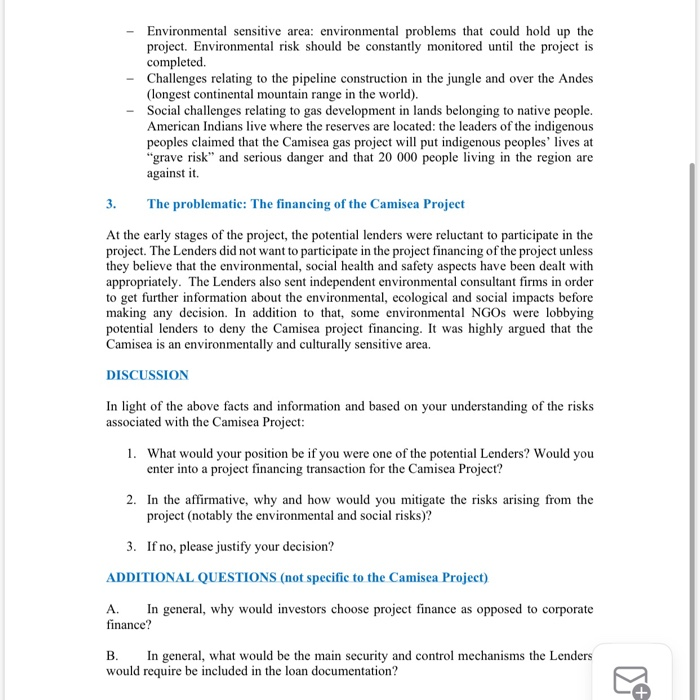 – Environmental sensitive area: environmental problems that could hold up the project. Environmental risk should be constantly monitored until the project is completed.
– Challenges relating to the pipeline construction in the jungle and over the Andes (longest continental mountain range in the world).
– Social challenges relating to gas development in lands belonging to native people. American Indians live where the reserves are located: the leaders of the indigenous peoples claimed that the Camisea gas project will put indigenous peoples' lives at "grave risk" and serious danger and that 20 000 people living in the region are against it.

3. The problematic: The financing of the Camisea Project

At the early stages of the project, the potential lenders were reluctant to participate in the project. The Lenders did not want to participate in the project financing of the project unless they believe that the environmental, social health and safety aspects have been dealt with appropriately. The Lenders also sent independent environmental consultant firms in order to get further information about the environmental, ecological and social impacts before making any decision. In addition to that, some environmental NGOs were lobbying potential lenders to deny the Camisea project financing. It was highly argued that the Camisea is an environmentally and culturally sensitive area.

DISCUSSION

In light of the above facts and information and based on your understanding of the risks associated with the Camisea Project:

1. What would your position be if you were one of the potential Lenders? Would you enter into a project financing transaction for the Camisea Project?

2. In the affirmative, why and how would you mitigate the risks arising from the project (notably the environmental and social risks)?

3. If no, please justify your decision?

ADDITIONAL QUESTIONS (not specific to the Camisea Project)

A. In general, why would investors choose project finance as opposed to corporate finance?

B. In general, what would be the main security and control mechanisms the Lenders would require be included in the loan documentation?